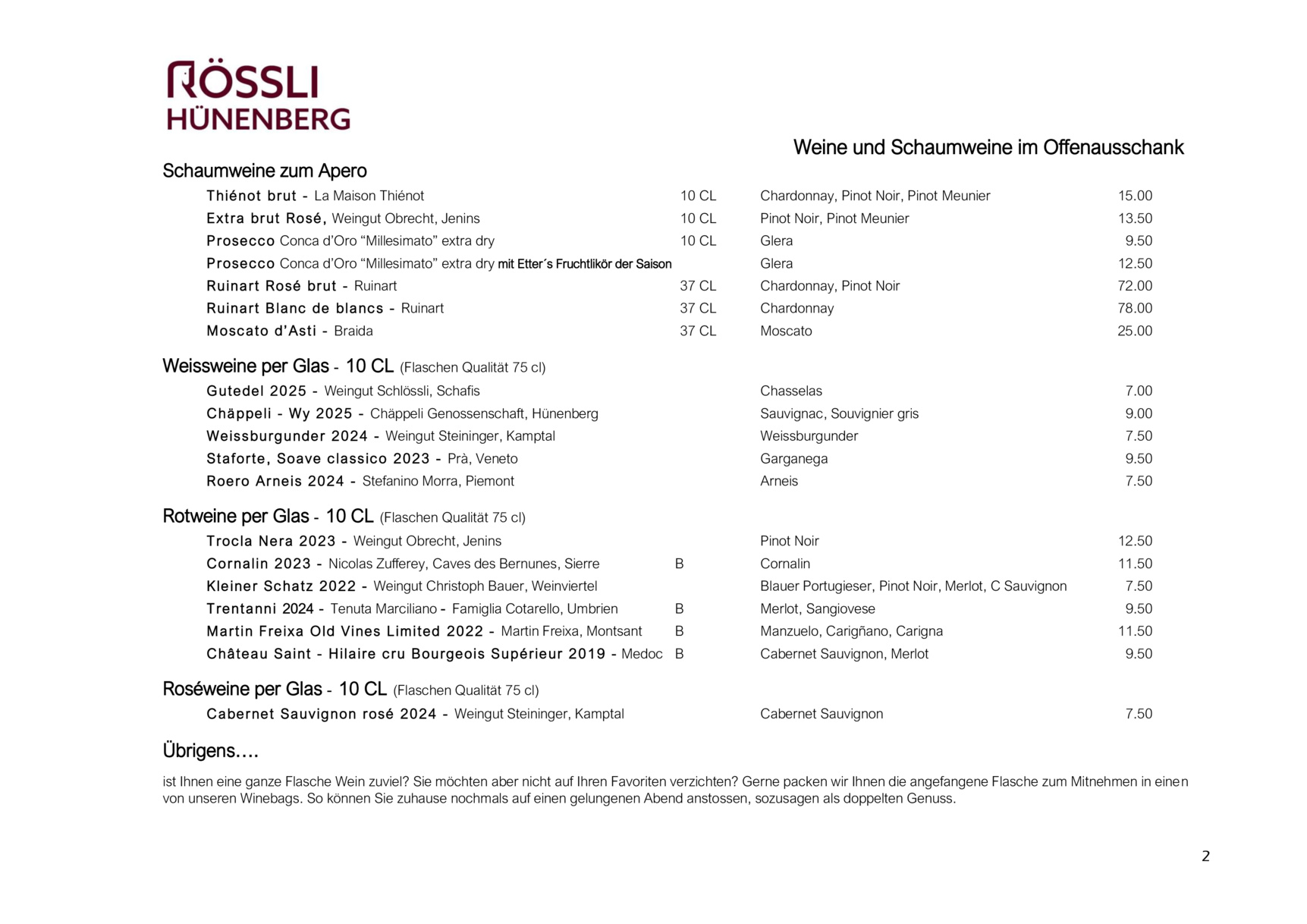 RÖSSLI
HÜNENBERG

Weine und Schaumweine im Offenausschank

Schaumweine zum Apero

Thiénot brut - La Maison Thiénot 10 CL Chardonnay, Pinot Noir, Pinot Meunier 15.00
Extra brut Rosé, Weingut Obrecht, Jenins 10 CL Pinot Noir, Pinot Meunier 13.50
Prosecco Conca d'Oro "Millesimato" extra dry 10 CL Glera 9.50
Prosecco Conca d'Oro "Millesimato" extra dry mit Etter´s Fruchtlikör der Saison Glera 12.50
Ruinart Rosé brut - Ruinart 37 CL Chardonnay, Pinot Noir 72.00
Ruinart Blanc de blancs - Ruinart 37 CL Chardonnay 78.00
Moscato d'Asti - Braida 37 CL Moscato 25.00

Weissweine per Glas - 10 CL (Flaschen Qualität 75 cl)

Gutedel 2025 - Weingut Schlössli, Schafis Chasselas 7.00
Chäppeli - Wy 2025 - Chäppeli Genossenschaft, Hünenberg Sauvignac, Souvignier gris 9.00
Weissburgunder 2024 - Weingut Steininger, Kamptal Weissburgunder 7.50
Staforte, Soave classico 2023 - Prà, Veneto Garganega 9.50
Roero Arneis 2024 - Stefanino Morra, Piemont Arneis 7.50

Rotweine per Glas - 10 CL (Flaschen Qualität 75 cl)

Trocla Nera 2023 - Weingut Obrecht, Jenins Pinot Noir 12.50
Cornalin 2023 - Nicolas Zufferey, Caves des Bernunes, Sierre B Cornalin 11.50
Kleiner Schatz 2022 - Weingut Christoph Bauer, Weinviertel Blauer Portugieser, Pinot Noir, Merlot, C Sauvignon 7.50
Trentanni 2024 - Tenuta Marciliano - Famiglia Cotarello, Umbrien B Merlot, Sangiovese 9.50
Martin Freixa Old Vines Limited 2022 - Martin Freixa, Montsant B Manzuelo, Carigñano, Carigna 11.50
Château Saint - Hilaire cru Bourgeois Supérieur 2019 - Medoc B Cabernet Sauvignon, Merlot 9.50

Roséweine per Glas - 10 CL (Flaschen Qualität 75 cl)

Cabernet Sauvignon rosé 2024 - Weingut Steininger, Kamptal Cabernet Sauvignon 7.50

Übrigens….

ist Ihnen eine ganze Flasche Wein zuviel? Sie möchten aber nicht auf Ihren Favoriten verzichten? Gerne packen wir Ihnen die angefangene Flasche zum Mitnehmen in einen von unseren Winebags. So können Sie zuhause nochmals auf einen gelungenen Abend anstossen, sozusagen als doppelten Genuss.

2